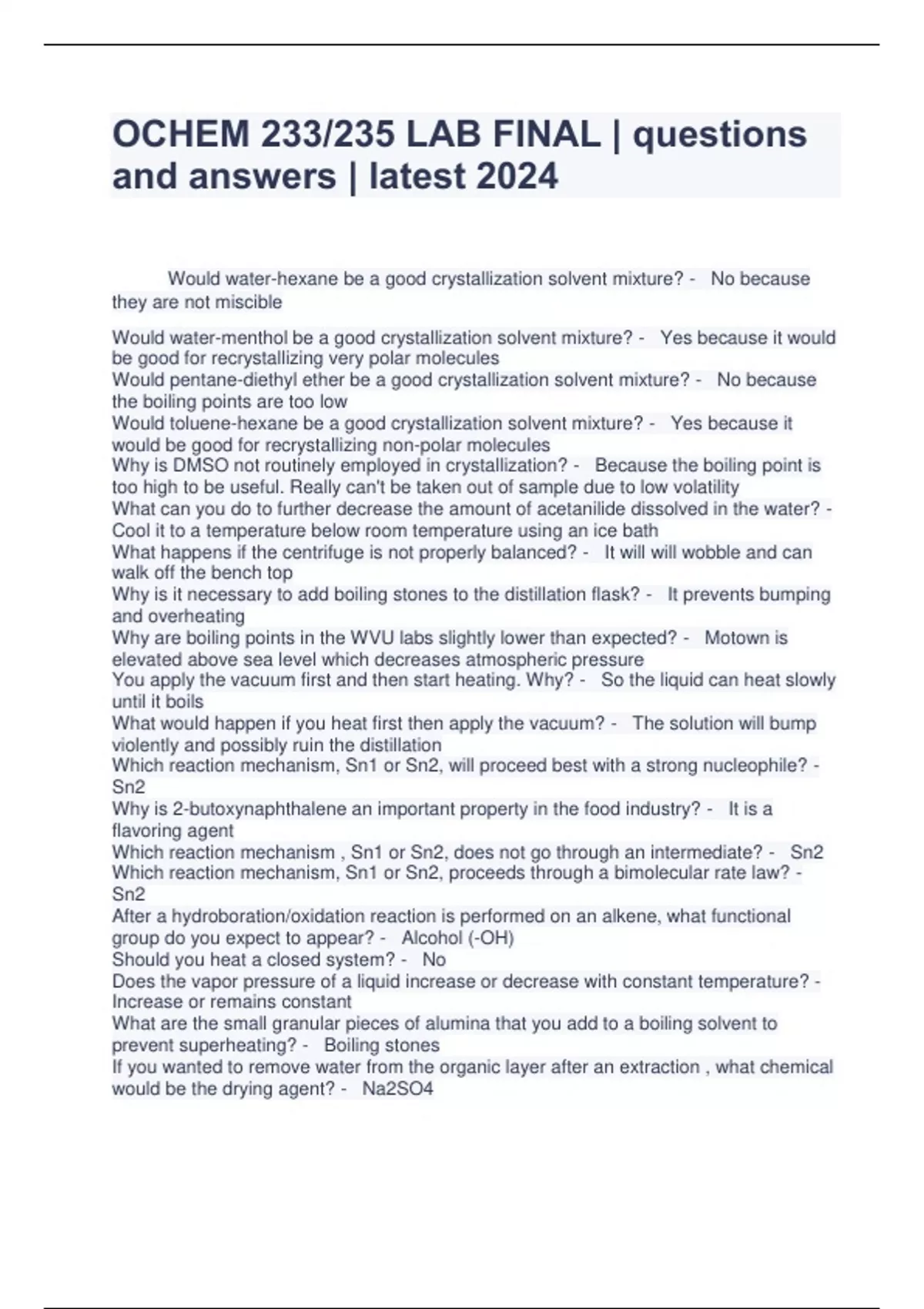 OCHEM 233/235 LAB FINAL | questions and answers | latest 2024

Would water-hexane be a good crystallization solvent mixture? - No because they are not miscible

Would water-menthol be a good crystallization solvent mixture? - Yes because it would be good for recrystallizing very polar molecules
Would pentane-diethyl ether be a good crystallization solvent mixture? - No because the boiling points are too low
Would toluene-hexane be a good crystallization solvent mixture? - Yes because it would be good for recrystallizing non-polar molecules
Why is DMSO not routinely employed in crystallization? - Because the boiling point is too high to be useful. Really can't be taken out of sample due to low volatility
What can you do to further decrease the amount of acetanilide dissolved in the water? - Cool it to a temperature below room temperature using an ice bath
What happens if the centrifuge is not properly balanced? - It will will wobble and can walk off the bench top
Why is it necessary to add boiling stones to the distillation flask? - It prevents bumping and overheating
Why are boiling points in the WVU labs slightly lower than expected? - Motown is elevated above sea level which decreases atmospheric pressure
You apply the vacuum first and then start heating. Why? - So the liquid can heat slowly until it boils
What would happen if you heat first then apply the vacuum? - The solution will bump violently and possibly ruin the distillation
Which reaction mechanism, Sn1 or Sn2, will proceed best with a strong nucleophile? - Sn2
Why is 2-butoxynaphthalene an important property in the food industry? - It is a flavoring agent
Which reaction mechanism , Sn1 or Sn2, does not go through an intermediate? - Sn2
Which reaction mechanism, Sn1 or Sn2, proceeds through a bimolecular rate law? - Sn2
After a hydroboration/oxidation reaction is performed on an alkene, what functional group do you expect to appear? - Alcohol (-OH)
Should you heat a closed system? - No
Does the vapor pressure of a liquid increase or decrease with constant temperature? - Increase or remains constant
What are the small granular pieces of alumina that you add to a boiling solvent to prevent superheating? - Boiling stones
If you wanted to remove water from the organic layer after an extraction , what chemical would be the drying agent? - Na2SO4